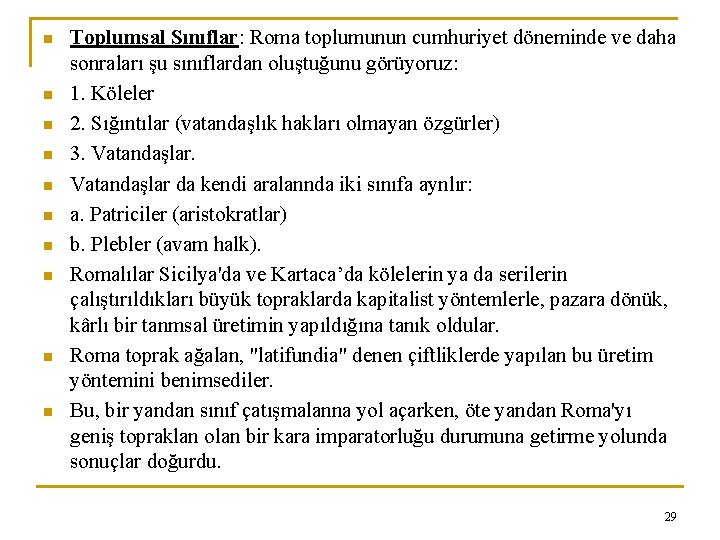 Toplumsal Sınıflar: Roma toplumunun cumhuriyet döneminde ve daha sonraları şu sınıflardan oluştuğunu görüyoruz:

1. Köleler

2. Sığıntılar (vatandaşlık hakları olmayan özgürler)

3. Vatandaşlar.

Vatandaşlar da kendi aralannda iki sınıfa aynlır:

a. Patriciler (aristokratlar)

b. Plebler (avam halk).

Romalılar Sicilya'da ve Kartaca'da kölelerin ya da serilerin çalıştırıldıkları büyük topraklarda kapitalist yöntemlerle, pazara dönük, kârlı bir tanmsal üretimin yapıldığına tanık oldular.

Roma toprak ağalan, "latifundia" denen çiftliklerde yapılan bu üretim yöntemini benimsediler.

Bu, bir yandan sınıf çatışmalanna yol açarken, öte yandan Roma'yı geniş topraklan olan bir kara imparatorluğu durumuna getirme yolunda sonuçlar doğurdu.

29